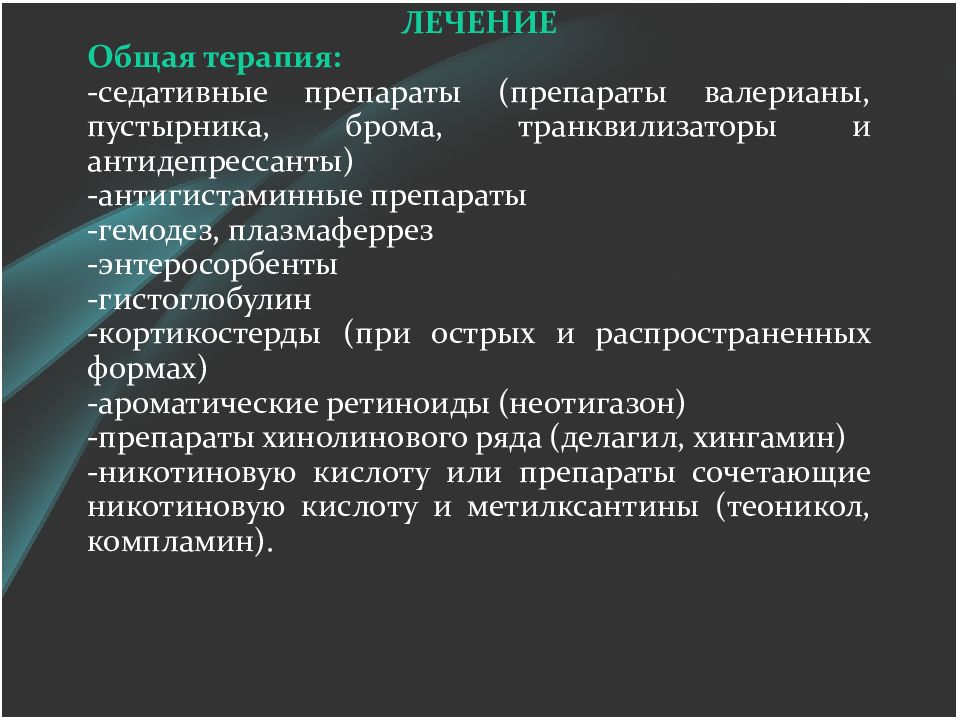 ЛЕЧЕНИЕ

Общая терапия:

-седативные препараты (препараты валерианы, пустырника, брома, транквилизаторы и антидепрессанты)

-антигистаминные препараты

-гемодез, плазмаферрез

-энтеросорбенты

-гистоглобулин

-кортикостерды (при острых и распространенных формах)

-ароматические ретиноиды (неотигазон)

-препараты хинолинового ряда (делагил, хингамин)

-никотиновую кислоту или препараты сочетающие никотиновую кислоту и метилксантины (теоникол, компламин).